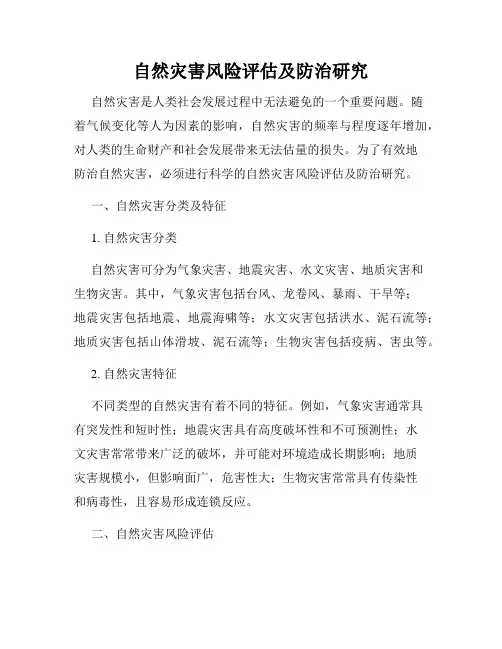 自然灾害风险评估及防治研究

自然灾害是人类社会发展过程中无法避免的一个重要问题。随着气候变化等人为因素的影响，自然灾害的频率与程度逐年增加，对人类的生命财产和社会发展带来无法估量的损失。为了有效地防治自然灾害，必须进行科学的自然灾害风险评估及防治研究。

一、自然灾害分类及特征

1. 自然灾害分类

自然灾害可分为气象灾害、地震灾害、水文灾害、地质灾害和生物灾害。其中，气象灾害包括台风、龙卷风、暴雨、干旱等；地震灾害包括地震、地震海啸等；水文灾害包括洪水、泥石流等；地质灾害包括山体滑坡、泥石流等；生物灾害包括疫病、害虫等。

2. 自然灾害特征

不同类型的自然灾害有着不同的特征。例如，气象灾害通常具有突发性和短时性；地震灾害具有高度破坏性和不可预测性；水文灾害常常带来广泛的破坏，并可能对环境造成长期影响；地质灾害规模小，但影响面广，危害性大；生物灾害常常具有传染性和病毒性，且容易形成连锁反应。

二、自然灾害风险评估